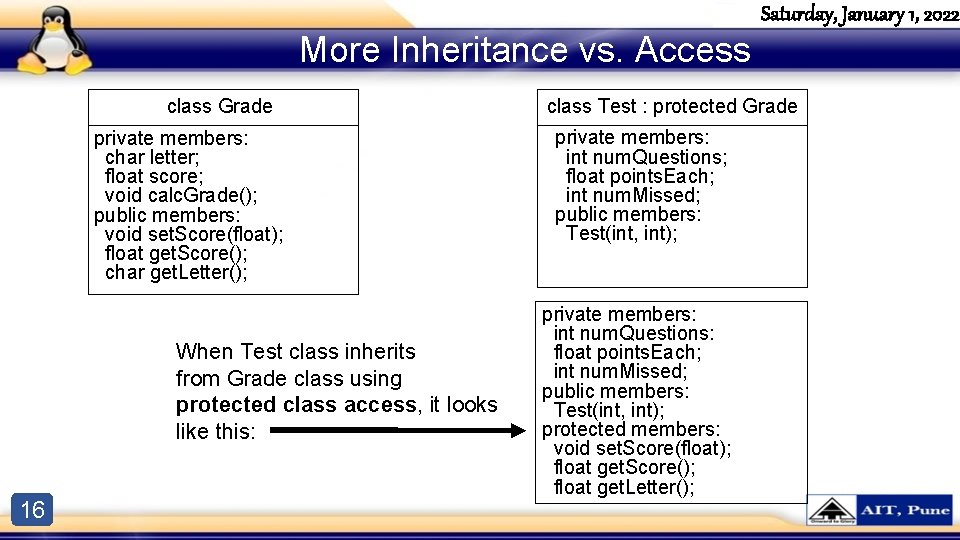 Saturday, January 1, 2022

More Inheritance vs. Access

class Grade

private members:
char letter;
float score;
void calcGrade();
public members:
void setScore(float);
float getScore();
char getLetter();

class Test : protected Grade

private members:
int numQuestions;
float pointsEach;
int numMissed;
public members:
Test(int, int);

When Test class inherits from Grade class using **protected class access**, it looks like this:

private members:
int numQuestions:
float pointsEach;
int numMissed;
public members:
Test(int, int);
protected members:
void setScore(float);
float getScore();
float getLetter();

16

AIT, Pune